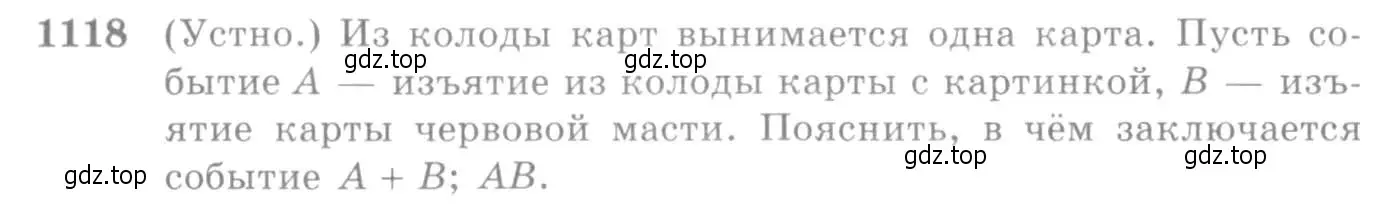 1118 (Устно.) Из колоды карт вынимается одна карта. Пусть событие $A$ — изъятие из колоды карты с картинкой, $B$ — изъятие карты червовой масти. Пояснить, в чём заключается событие $A + B$; $AB$.

gdz.top gdz.top gdz.top gdz.top gdz.top